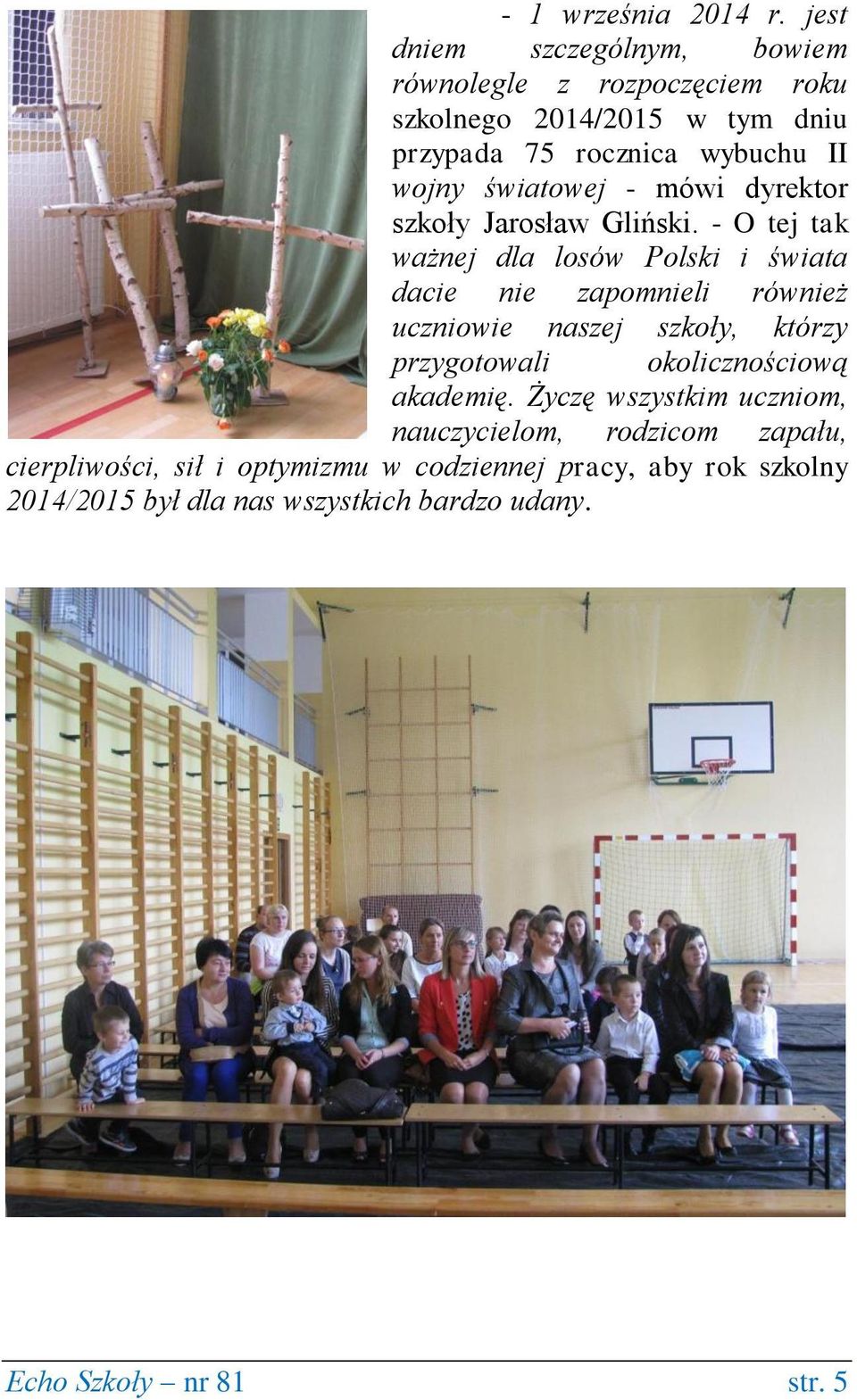 - 1 września 2014 r. jest dniem szczególnym, bowiem równolegle z rozpoczęciem roku szkolnego 2014/2015 w tym dniu przypada 75 rocznica wybuchu II wojny światowej - mówi dyrektor szkoły Jarosław Gliński. - O tej tak ważnej dla losów Polski i świata dacie nie zapomnieli również uczniowie naszej szkoły, którzy przygotowali okolicznościową akademię. Życzę wszystkim uczniom, nauczycielom, rodzicom zapału, cierpliwości, sił i optymizmu w codziennej pracy, aby rok szkolny 2014/2015 był dla nas wszystkich bardzo udany.

Echo Szkoły – nr 81 str. 5